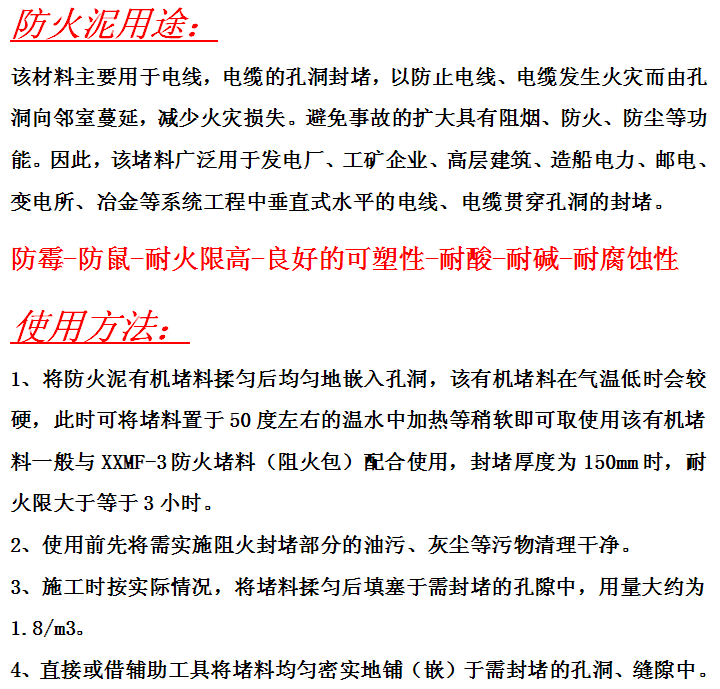 防火泥用途：

该材料主要用于电线，电缆的孔洞封堵，以防止电线、电缆发生火灾而由孔洞向邻室蔓延，减少火灾损失。避免事故的扩大具有阻烟、防火、防尘等功能。因此，该堵料广泛用于发电厂、工矿企业、高层建筑、造船电力、邮电、变电所、冶金等系统工程中垂直式水平的电线、电缆贯穿孔洞的封堵。

防霉-防鼠-耐火限高-良好的可塑性-耐酸-耐碱-耐腐蚀性

使用方法：

1、将防火泥有机堵料揉匀后均匀地嵌入孔洞，该有机堵料在气温低时会较硬，此时可将堵料置于50度左右的温水中加热等稍软即可取使用该有机堵料一般与XXMF-3防火堵料（阻火包）配合使用，封堵厚度为150mm时，耐火限大于等于3小时。

2、使用前先将需实施阻火封堵部分的油污、灰尘等污物清理干净。

3、施工时按实际情况，将堵料揉匀后填塞于需封堵的孔隙中，用量大约为1.8/m3。

4、直接或借辅助工具将堵料均匀密实地铺（嵌）于需封堵的孔洞、缝隙中。